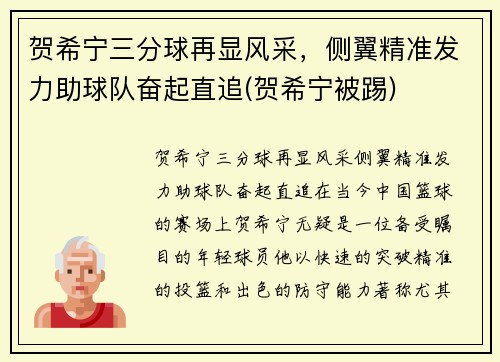 贺希宁三分球再显风采，侧翼精准发力助球队奋起直追(贺希宁被踢)

贺希宁三分球再显风采侧翼精准发力助球队奋起直追在当今中国篮球的赛场上贺希宁无疑是一位备受瞩目的年轻球员他以快速的突破精准的投篮和出色的防守能力著称尤其